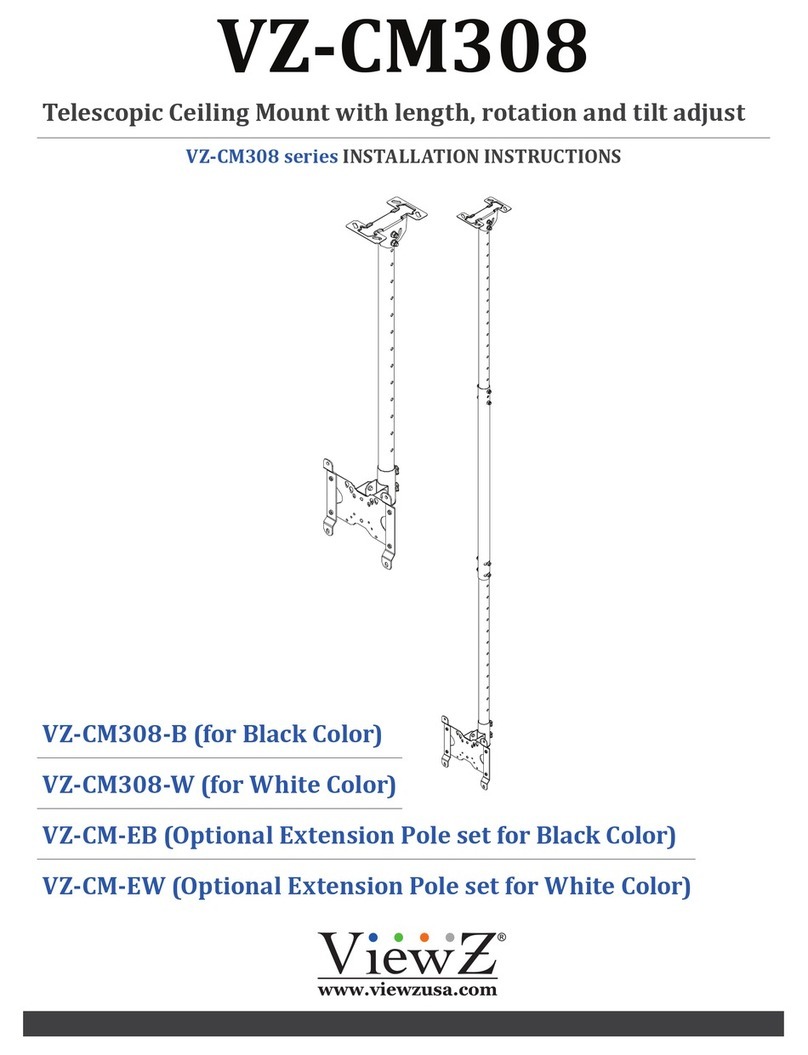 VZ-CM308

Telescopic Ceiling Mount with length, rotation and tilt adjust

VZ-CM308 series INSTALLATION INSTRUCTIONS

VZ-CM308-B (for Black Color)

VZ-CM308-W (for White Color)

VZ-CM-EB (Optional Extension Pole set for Black Color)

VZ-CM-EW (Optional Extension Pole set for White Color)

ViewZ®
www.viewzusa.com